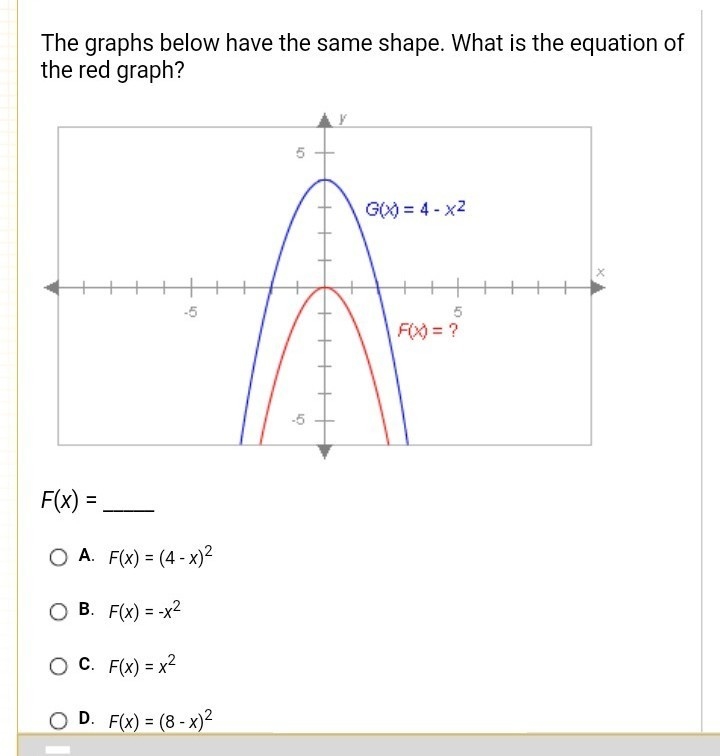 The graphs below have the same shape. What is the equation of the red graph?

y

5

$G(x) = 4 - x^2$

x

-5

5

$F(x) = ?$

-5

$F(x) =$ _____

A. $F(x) = (4 - x)^2$

B. $F(x) = -x^2$

C. $F(x) = x^2$

D. $F(x) = (8 - x)^2$